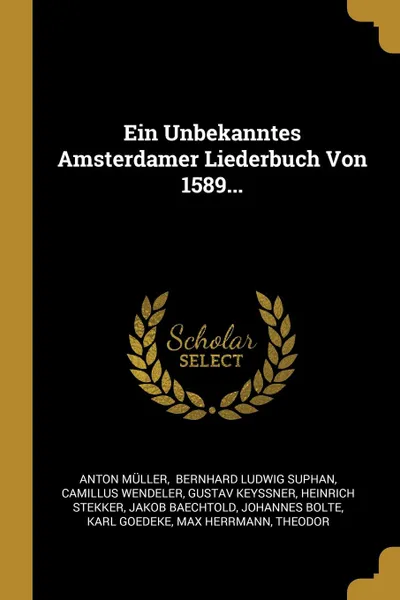 Ein Unbekanntes Amsterdamer Liederbuch Von 1589...

Scholar SELECT

ANTON MÜLLER, BERNHARD LUDWIG SUPHAN, CAMILLUS WENDELER, GUSTAV KEYSSNER, HEINRICH STEKKER, JAKOB BAECHTOLD, JOHANNES BOLTE, KARL GOEDEKE, MAX HERRMANN, THEODOR